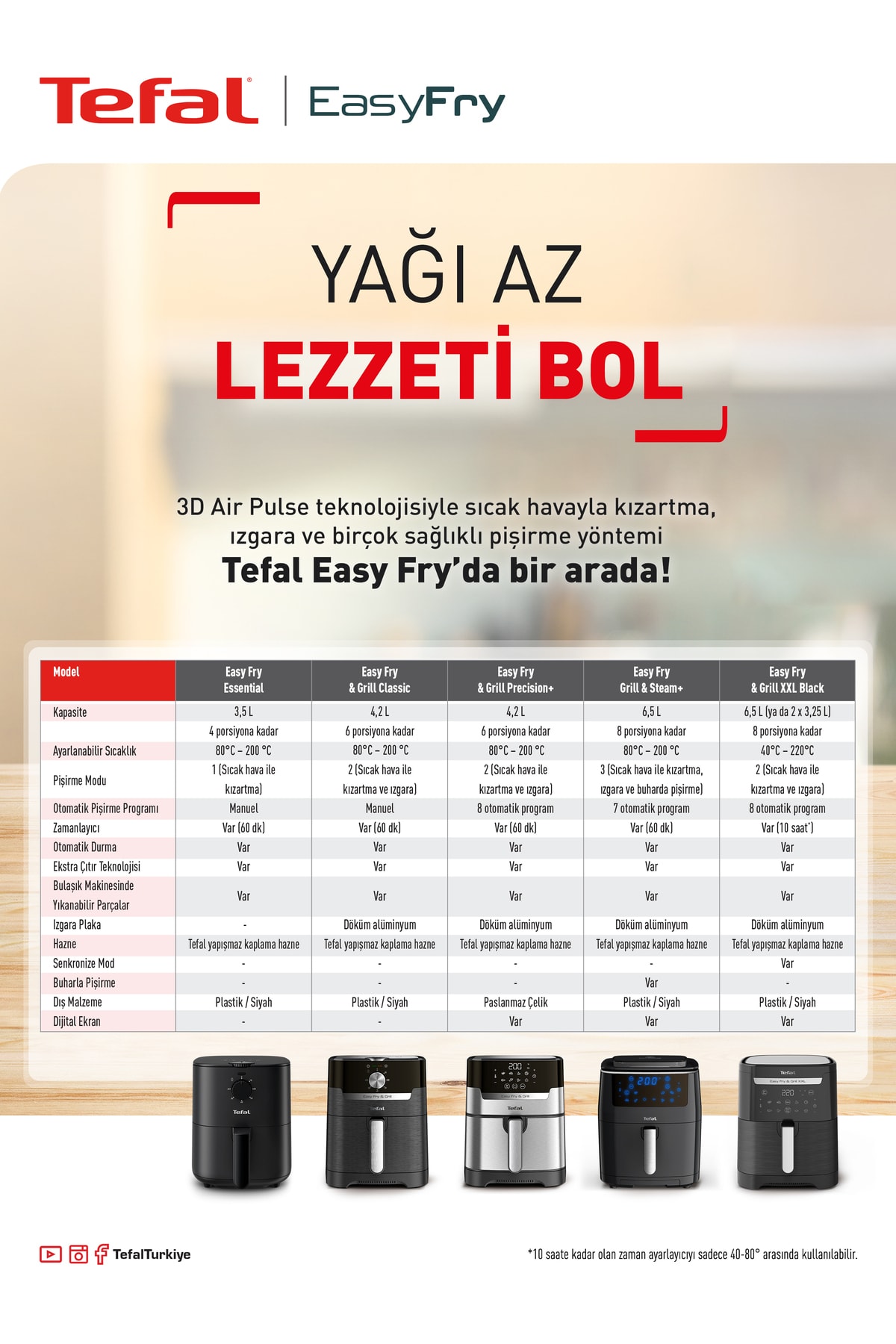 Tefal® | EasyFry

YAĞI AZ

LEZZETİ BOL

3D Air Pulse teknolojisiyle sıcak havayla kızartma, ızgara ve birçok sağlıklı pişirme yöntemi

Tefal Easy Fry'da bir arada!

| Model | Easy Fry Essential | Easy Fry & Grill Classic | Easy Fry & Grill Precision+ | Easy Fry Grill & Steam+ | Easy Fry & Grill XXL Black |
|---|---|---|---|---|---|
| Kapasite | 3,5 L | 4,2 L | 4,2 L | 6,5 L | 6,5 L (ya da 2 x 3,25 L) |
| | 4 porsiyona kadar | 6 porsiyona kadar | 6 porsiyona kadar | 8 porsiyona kadar | 8 porsiyona kadar |
| Ayarlanabilir Sıcaklık | 80°C – 200 °C | 80°C – 200 °C | 80°C – 200 °C | 80°C – 200 °C | 40°C – 220°C |
| Pişirme Modu | 1 (Sıcak hava ile kızartma) | 2 (Sıcak hava ile kızartma ve ızgara) | 2 (Sıcak hava ile kızartma ve ızgara) | 3 (Sıcak hava ile kızartma, ızgara ve buharda pişirme) | 2 (Sıcak hava ile kızartma ve ızgara) |
| Otomatik Pişirme Programı | Manuel | Manuel | 8 otomatik program | 7 otomatik program | 8 otomatik program |
| Zamanlayıcı | Var (60 dk) | Var (60 dk) | Var (60 dk) | Var (60 dk) | Var (10 saat*) |
| Otomatik Durma | Var | Var | Var | Var | Var |
| Ekstra Çıtır Teknolojisi | Var | Var | Var | Var | Var |
| Bulaşık Makinesinde Yıkanabilir Parçalar | Var | Var | Var | Var | Var |
| Izgara Plaka | - | Döküm alüminyum | Döküm alüminyum | Döküm alüminyum | Döküm alüminyum |
| Hazne | Tefal yapışmaz kaplama hazne | Tefal yapışmaz kaplama hazne | Tefal yapışmaz kaplama hazne | Tefal yapışmaz kaplama hazne | Tefal yapışmaz kaplama hazne |
| Senkronize Mod | - | - | - | - | Var |
| Buharla Pişirme | - | - | - | Var | - |
| Dış Malzeme | Plastik / Siyah | Plastik / Siyah | Paslanmaz Çelik | Plastik / Siyah | Plastik / Siyah |
| Dijital Ekran | - | - | Var | Var | Var |

TefalTurkiye

*10 saate kadar olan zaman ayarlayıcıyı sadece 40-80° arasında kullanılabilir.